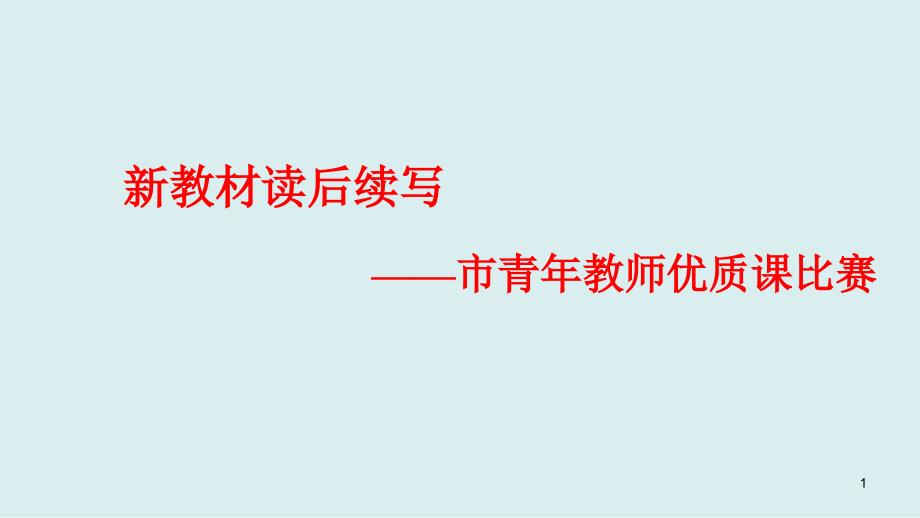 新教材读后续写

——市青年教师优质课比赛

1